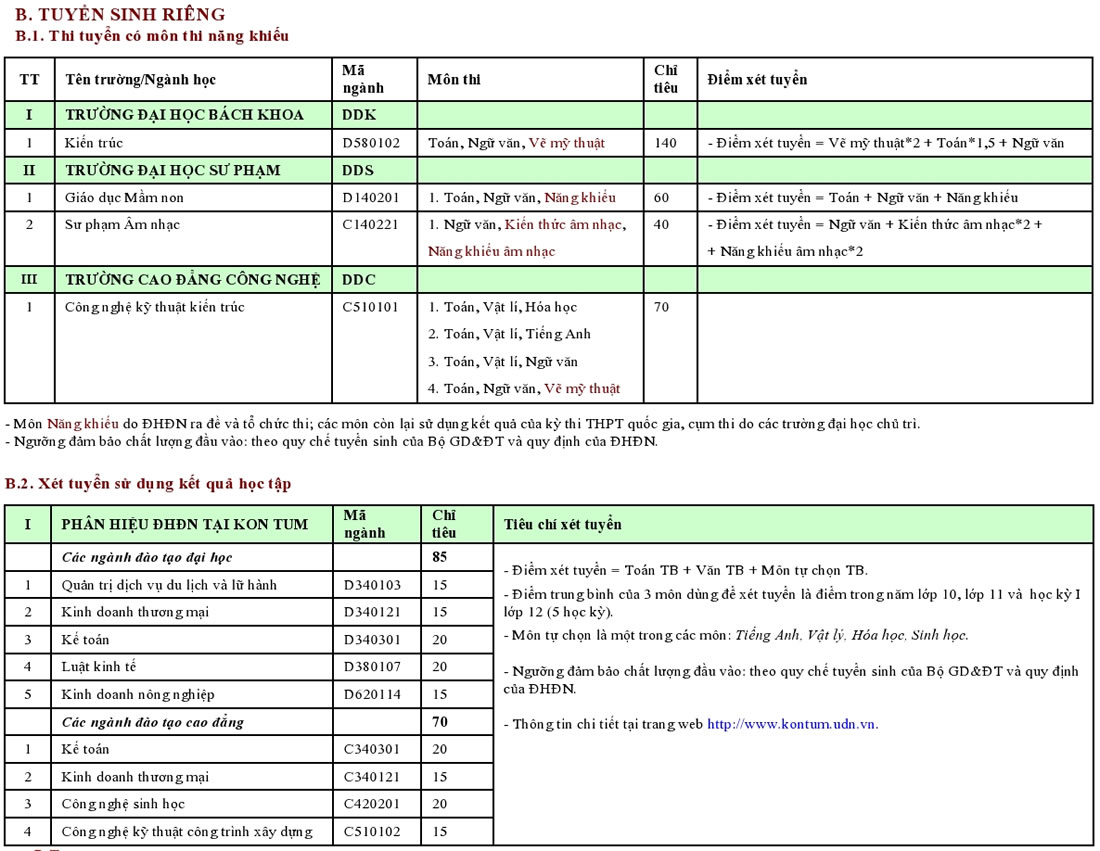 B. TUYỂN SINH RIÊNG
B.1. Thi tuyển có môn thi năng khiếu

| TT | Tên trường/Ngành học | Mã ngành | Môn thi | Chỉ tiêu | Điểm xét tuyển |
|---|---|---|---|---|---|
| I | TRƯỜNG ĐẠI HỌC BÁCH KHOA | DDK | | | |
| 1 | Kiến trúc | D580102 | Toán, Ngữ văn, Vẽ mỹ thuật | 140 | - Điểm xét tuyển = Vẽ mỹ thuật*2 + Toán*1,5 + Ngữ văn |
| II | TRƯỜNG ĐẠI HỌC SƯ PHẠM | DDS | | | |
| 1 | Giáo dục Mầm non | D140201 | 1. Toán, Ngữ văn, Năng khiếu | 60 | - Điểm xét tuyển = Toán + Ngữ văn + Năng khiếu |
| 2 | Sư phạm Âm nhạc | C140221 | 1. Ngữ văn, Kiến thức âm nhạc, Năng khiếu âm nhạc | 40 | - Điểm xét tuyển = Ngữ văn + Kiến thức âm nhạc*2 + + Năng khiếu âm nhạc*2 |
| III | TRƯỜNG CAO ĐẲNG CÔNG NGHỆ | DDC | | | |
| 1 | Công nghệ kỹ thuật kiến trúc | C510101 | 1. Toán, Vật lí, Hóa học 2. Toán, Vật lí, Tiếng Anh 3. Toán, Vật lí, Ngữ văn 4. Toán, Ngữ văn, Vẽ mỹ thuật | 70 | |

- Môn Năng khiếu do ĐHĐN ra đề và tổ chức thi; các môn còn lại sử dụng kết quả của kỳ thi THPT quốc gia, cụm thi do các trường đại học chủ trì.
- Ngưỡng đảm bảo chất lượng đầu vào: theo quy chế tuyển sinh của Bộ GD&ĐT và quy định của ĐHĐN.

B.2. Xét tuyển sử dụng kết quả học tập

| I | PHÂN HIỆU ĐHĐN TẠI KON TUM | Mã ngành | Chỉ tiêu | Tiêu chí xét tuyển |
|---|---|---|---|---|
| | Các ngành đào tạo đại học | | 85 | - Điểm xét tuyển = Toán TB + Văn TB + Môn tự chọn TB. - Điểm trung bình của 3 môn dùng để xét tuyển là điểm trong năm lớp 10, lớp 11 và học kỳ I lớp 12 (5 học kỳ). - Môn tự chọn là một trong các môn: Tiếng Anh, Vật lý, Hóa học, Sinh học. - Ngưỡng đảm bảo chất lượng đầu vào: theo quy chế tuyển sinh của Bộ GD&ĐT và quy định của ĐHĐN. - Thông tin chi tiết tại trang web http://www.kontum.udn.vn. |
| 1 | Quản trị dịch vụ du lịch và lữ hành | D340103 | 15 | |
| 2 | Kinh doanh thương mại | D340121 | 15 | |
| 3 | Kế toán | D340301 | 20 | |
| 4 | Luật kinh tế | D380107 | 20 | |
| 5 | Kinh doanh nông nghiệp | D620114 | 15 | |
| | Các ngành đào tạo cao đẳng | | 70 | |
| 1 | Kế toán | C340301 | 20 | |
| 2 | Kinh doanh thương mại | C340121 | 15 | |
| 3 | Công nghệ sinh học | C420201 | 20 | |
| 4 | Công nghệ kỹ thuật công trình xây dựng | C510102 | 15 | |